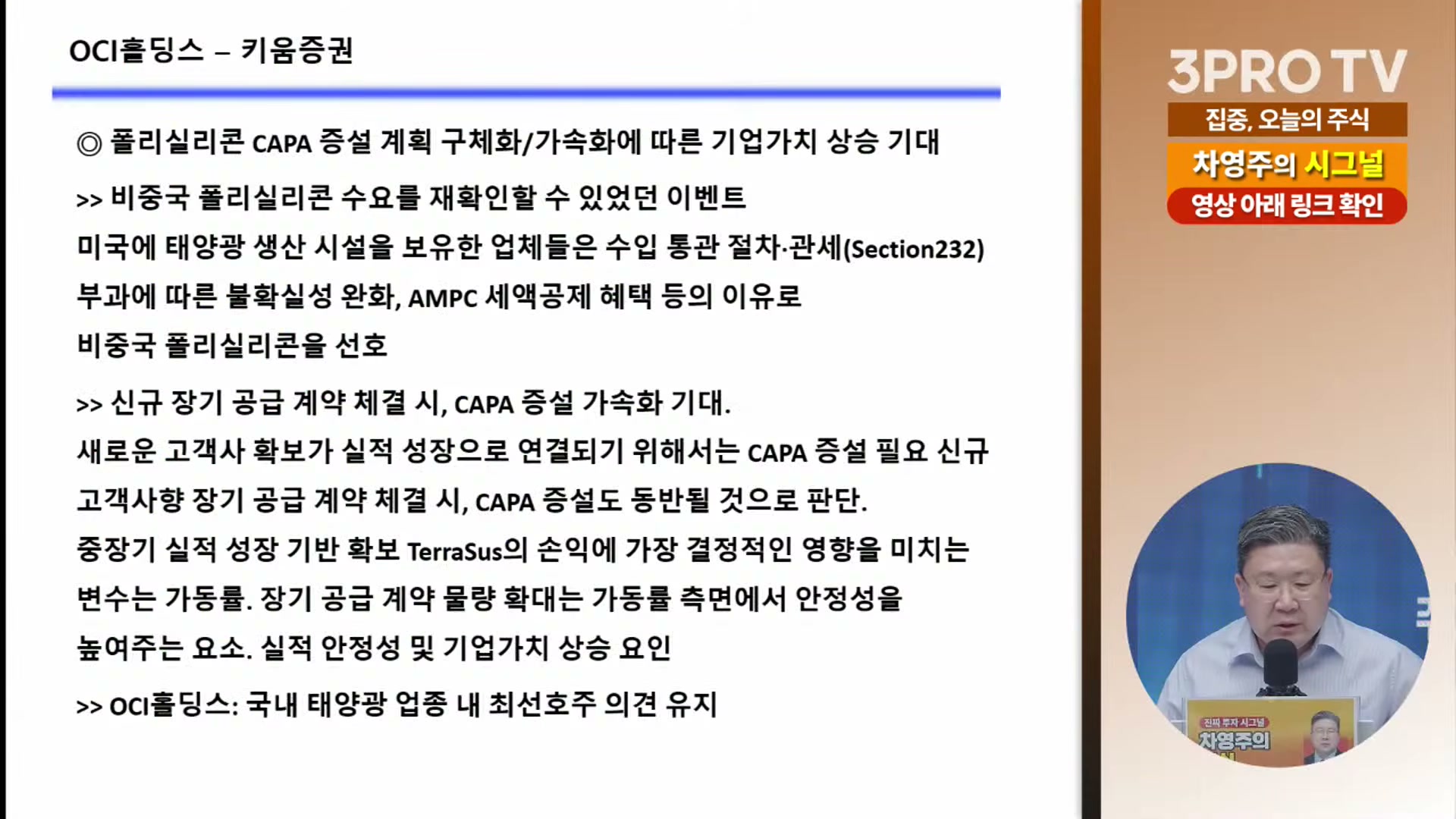 OCI홀딩스 – 키움증권

◎ 폴리실리콘 CAPA 증설 계획 구체화/가속화에 따른 기업가치 상승 기대

>> 비중국 폴리실리콘 수요를 재확인할 수 있었던 이벤트
미국에 태양광 생산 시설을 보유한 업체들은 수입 통관 절차·관세(Section232) 부과에 따른 불확실성 완화, AMPC 세액공제 혜택 등의 이유로 비중국 폴리실리콘을 선호

>> 신규 장기 공급 계약 체결 시, CAPA 증설 가속화 기대.
새로운 고객사 확보가 실적 성장으로 연결되기 위해서는 CAPA 증설 필요 신규 고객사향 장기 공급 계약 체결 시, CAPA 증설도 동반될 것으로 판단.
중장기 실적 성장 기반 확보 TerraSus의 손익에 가장 결정적인 영향을 미치는 변수는 가동률. 장기 공급 계약 물량 확대는 가동률 측면에서 안정성을 높여주는 요소. 실적 안정성 및 기업가치 상승 요인

>> OCI홀딩스: 국내 태양광 업종 내 최선호주 의견 유지

3PRO TV
집중, 오늘의 주식
차영주의 시그널
영상 아래 링크 확인

진짜 투자 시그널
차영주의